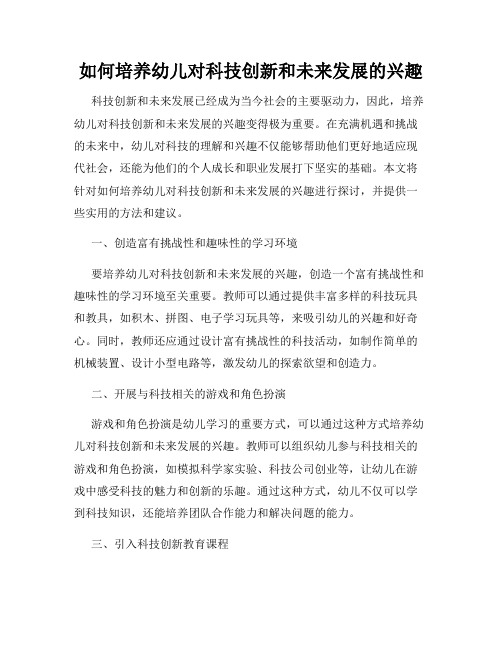 如何培养幼儿对科技创新和未来发展的兴趣

科技创新和未来发展已经成为当今社会的主要驱动力，因此，培养幼儿对科技创新和未来发展的兴趣变得极为重要。在充满机遇和挑战的未来中，幼儿对科技的理解和兴趣不仅能够帮助他们更好地适应现代社会，还能为他们的个人成长和职业发展打下坚实的基础。本文将针对如何培养幼儿对科技创新和未来发展的兴趣进行探讨，并提供一些实用的方法和建议。

一、创造富有挑战性和趣味性的学习环境

要培养幼儿对科技创新和未来发展的兴趣，创造一个富有挑战性和趣味性的学习环境至关重要。教师可以通过提供丰富多样的科技玩具和教具，如积木、拼图、电子学习玩具等，来吸引幼儿的兴趣和好奇心。同时，教师还应通过设计富有挑战性的科技活动，如制作简单的机械装置、设计小型电路等，激发幼儿的探索欲望和创造力。

二、开展与科技相关的游戏和角色扮演

游戏和角色扮演是幼儿学习的重要方式，可以通过这种方式培养幼儿对科技创新和未来发展的兴趣。教师可以组织幼儿参与科技相关的游戏和角色扮演，如模拟科学家实验、科技公司创业等，让幼儿在游戏中感受科技的魅力和创新的乐趣。通过这种方式，幼儿不仅可以学到科技知识，还能培养团队合作能力和解决问题的能力。

三、引入科技创新教育课程